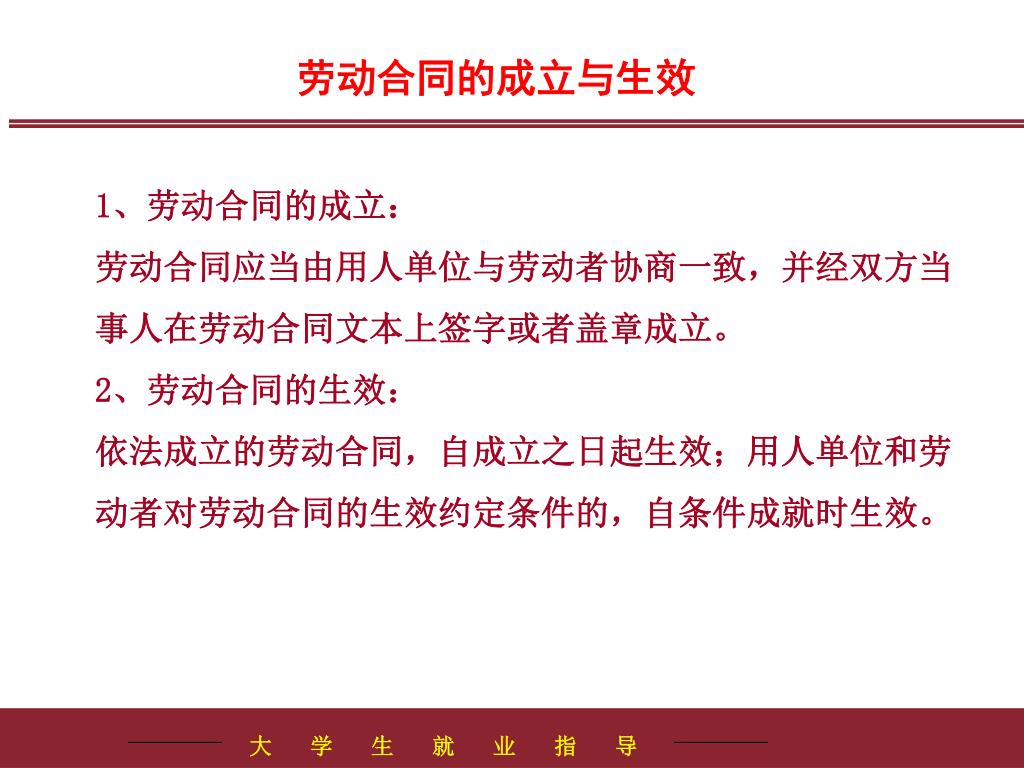 劳动合同的成立与生效

1、劳动合同的成立：

劳动合同应当由用人单位与劳动者协商一致，并经双方当事人在劳动合同文本上签字或者盖章成立。

2、劳动合同的生效：

依法成立的劳动合同，自成立之日起生效；用人单位和劳动者对劳动合同的生效约定条件的，自条件成就时生效。

大 学 生 就 业 指 导